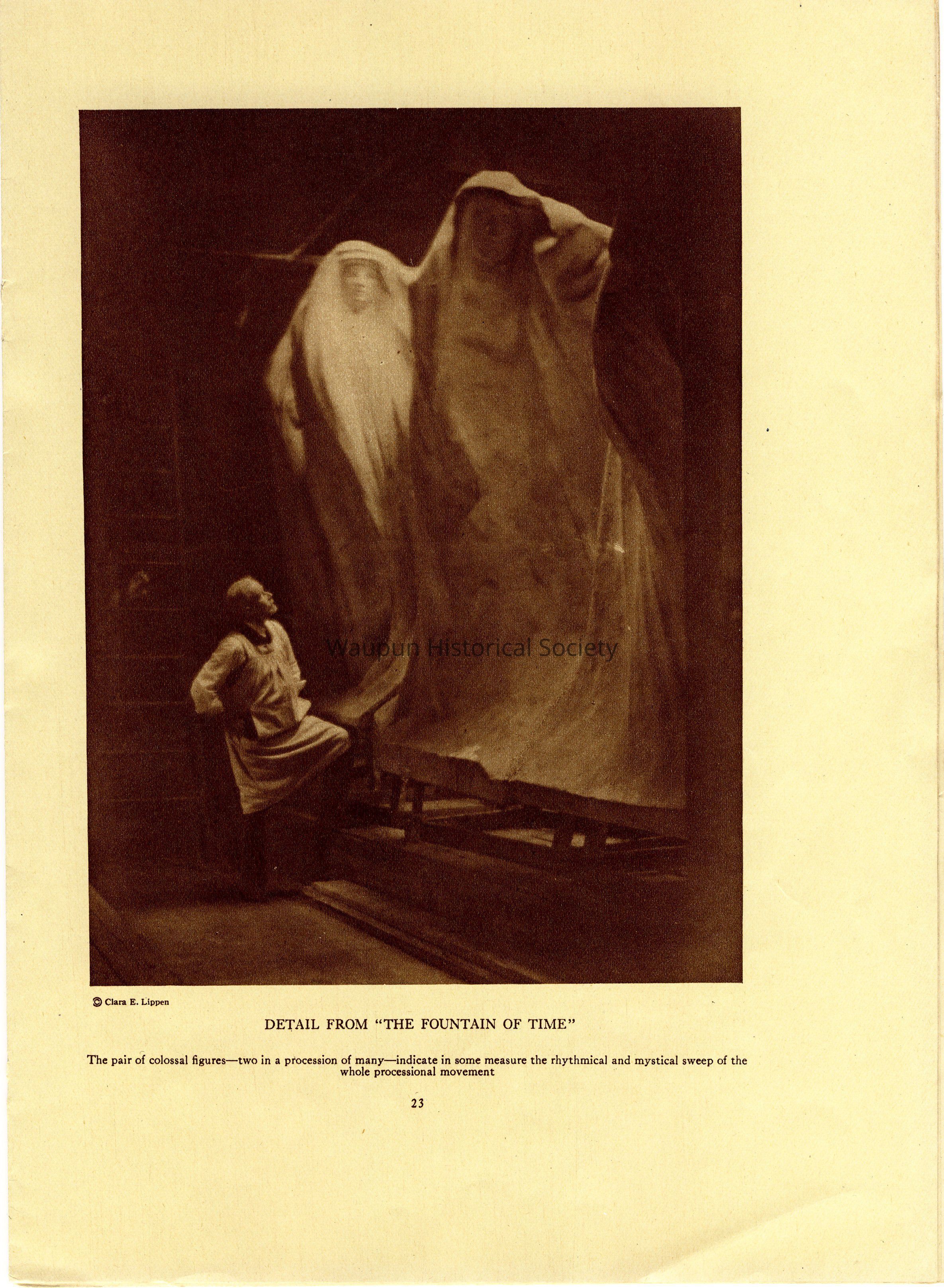 © Clara E. Lippen

DETAIL FROM "THE FOUNTAIN OF TIME"

The pair of colossal figures—two in a procession of many—indicate in some measure the rhythmical and mystical sweep of the whole processional movement

23

Waupun Historical Society